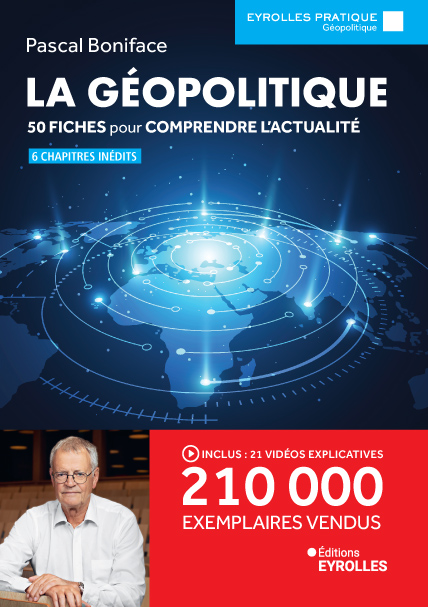 EYROLLES PRATIQUE
Géopolitique

Pascal Boniface

LA GÉOPOLITIQUE

50 FICHES pour COMPRENDRE L'ACTUALITÉ

6 CHAPITRES INÉDITS

INCLUS : 21 VIDÉOS EXPLICATIVES

210 000
EXEMPLAIRES VENDUS

Éditions
EYROLLES